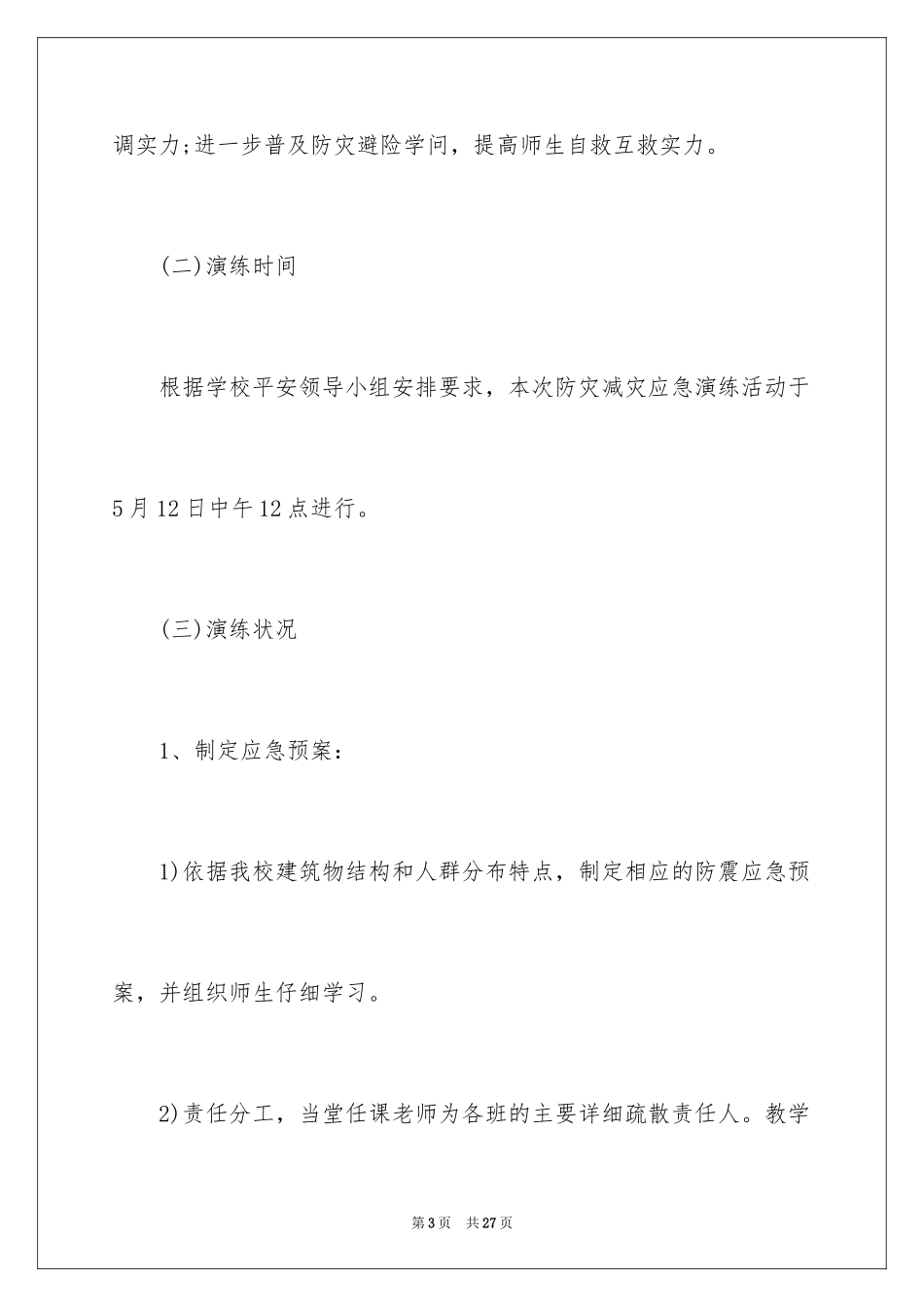 调实力;进一步普及防灾避险学问，提高师生自救互救实力。

(二)演练时间

根据学校平安领导小组安排要求，本次防灾减灾应急演练活动于5月12日中午12点进行。

(三)演练状况

1、制定应急预案：

1)依据我校建筑物结构和人群分布特点，制定相应的防震应急预案，并组织师生仔细学习。

2)责任分工，当堂任课老师为各班的主要详细疏散责任人。教学

第3页 共27页